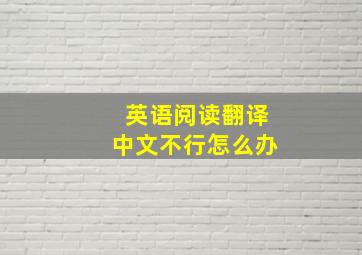 英语阅读翻译
中文不行怎么办